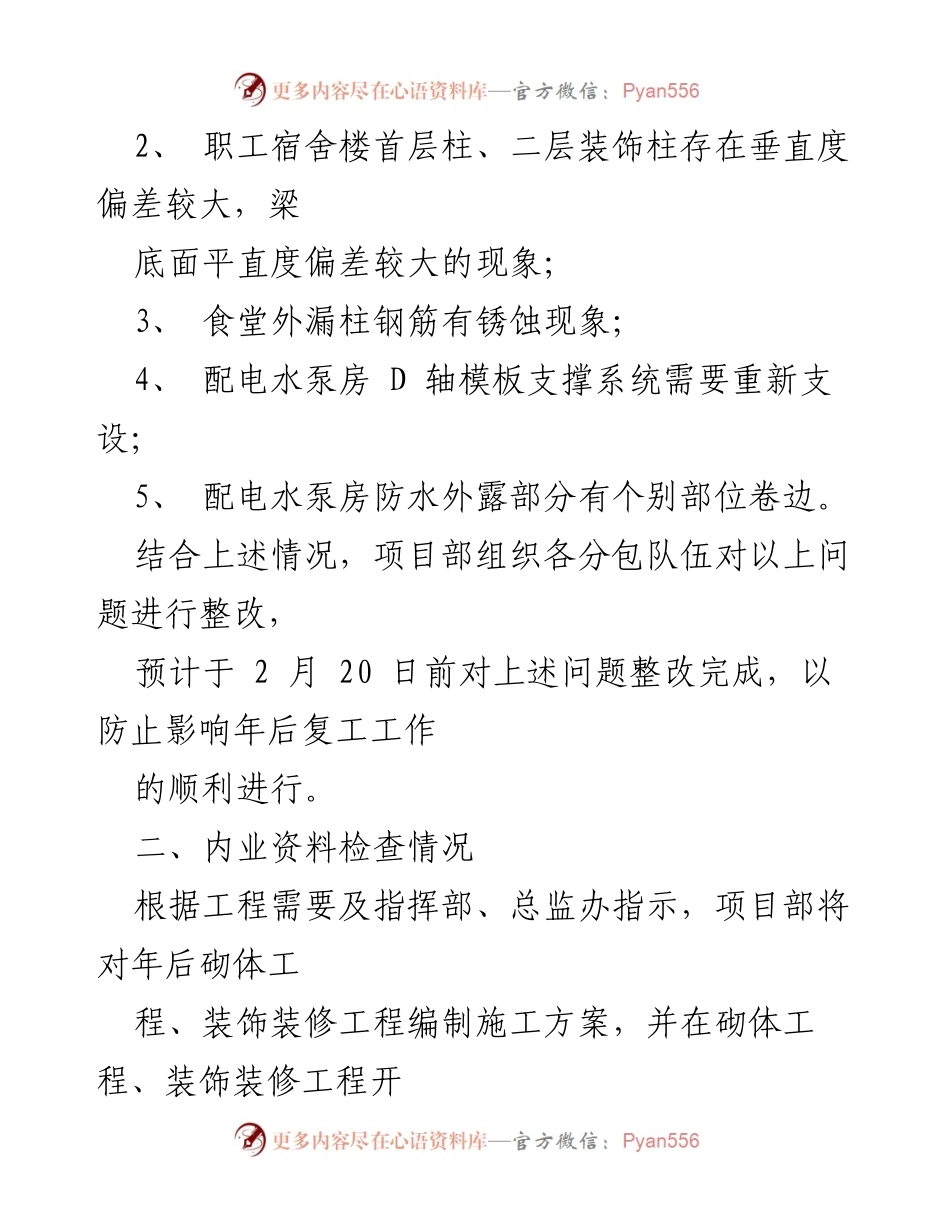 更多内容尽在心语资料库—官方微信：Pyan556

2、 职工宿舍楼首层柱、二层装饰柱存在垂直度偏差较大，梁

底面平直度偏差较大的现象;

3、 食堂外漏柱钢筋有锈蚀现象;

4、 配电水泵房 D 轴模板支撑系统需要重新支设;

5、 配电水泵房防水外露部分有个别部位卷边。

结合上述情况，项目部组织各分包队伍对以上问题进行整改，

预计于 2 月 20 日前对上述问题整改完成，以防止影响年后复工工作

的顺利进行。

二、内业资料检查情况

根据工程需要及指挥部、总监办指示，项目部将对年后砌体工

程、装饰装修工程编制施工方案，并在砌体工程、装饰装修工程开

更多内容尽在心语资料库—官方微信：Pyan556